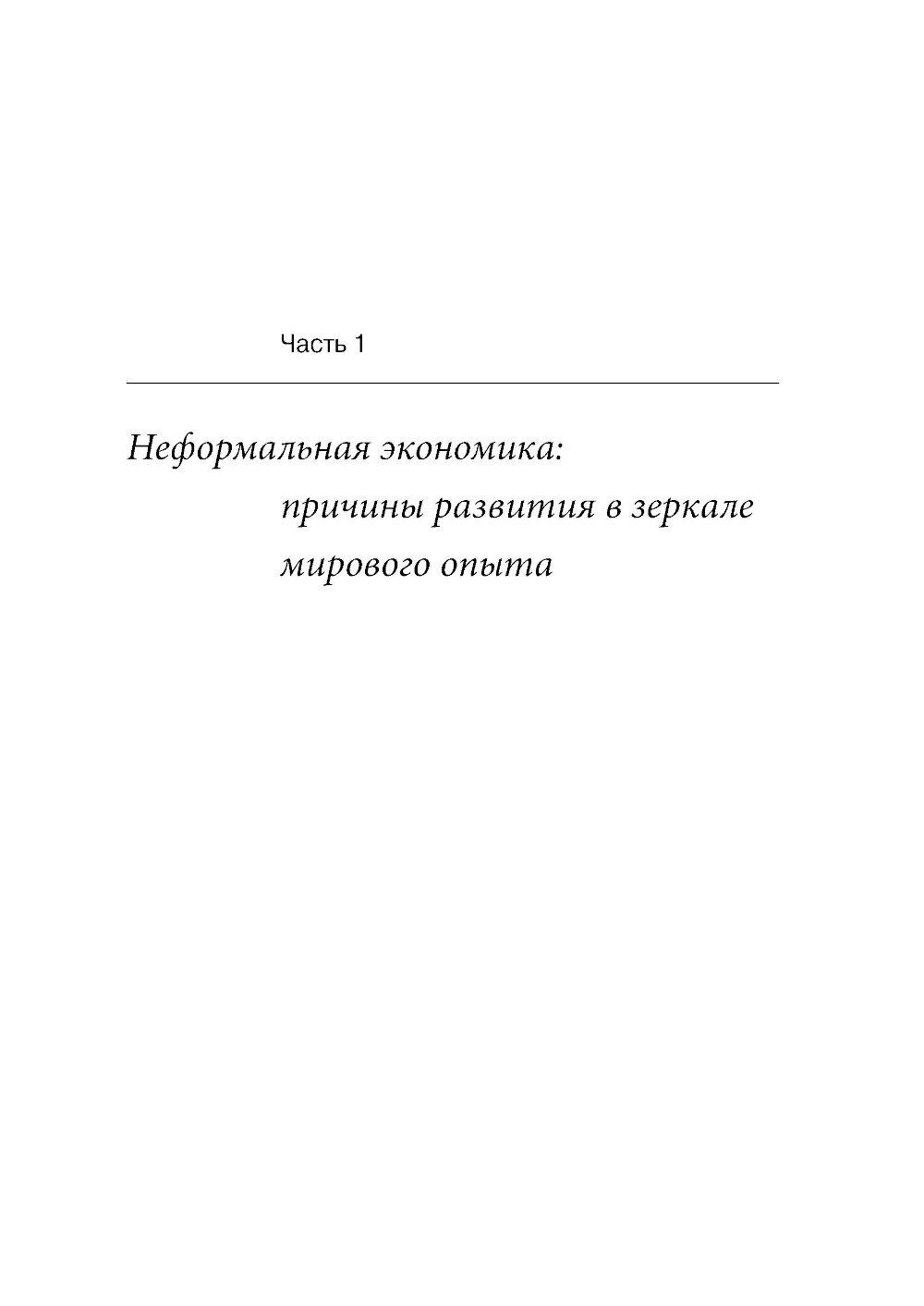 Часть 1

Неформальная экономика: причины развития в зеркале мирового опыта